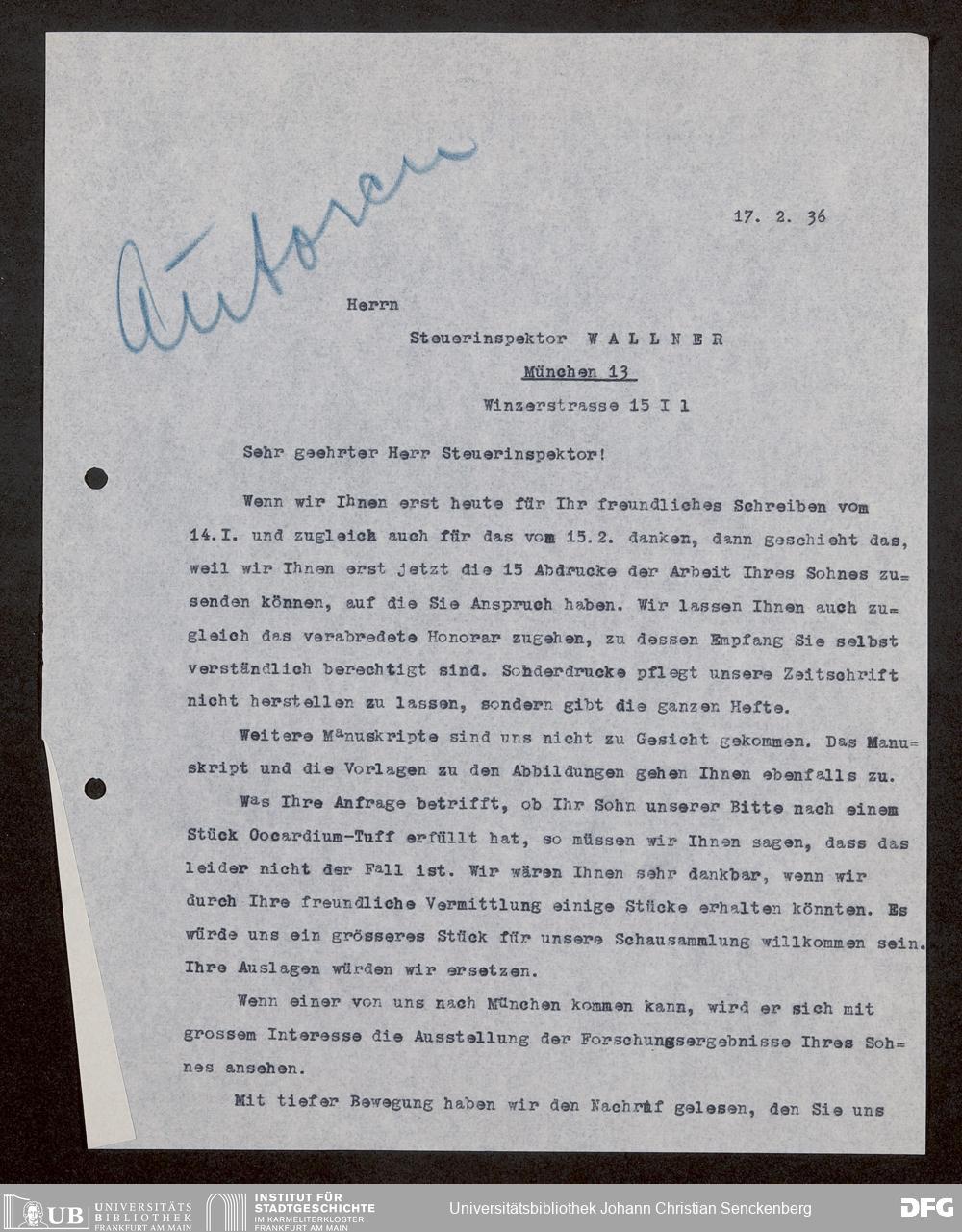 Autoren

17. 2. 36

Herrn

Steuerinspektor W A L L N E R

München 13

Winzerstrasse 15 I l

Sehr geehrter Herr Steuerinspektor!

Wenn wir Ihnen erst heute für Ihr freundliches Schreiben vom 14.I. und zugleich auch für das vom 15.2. danken, dann geschieht das, weil wir Ihnen erst jetzt die 15 Abdrucke der Arbeit Ihres Sohnes zusenden können, auf die Sie Anspruch haben. Wir lassen Ihnen auch zugleich das verabredete Honorar zugehen, zu dessen Empfang Sie selbst verständlich berechtigt sind. Sohderdrucke pflegt unsere Zeitschrift nicht herstellen zu lassen, sondern gibt die ganzen Hefte.

Weitere Manuskripte sind uns nicht zu Gesicht gekommen. Das Manuskript und die Vorlagen zu den Abbildungen gehen Ihnen ebenfalls zu.

Was Ihre Anfrage betrifft, ob Ihr Sohn unserer Bitte nach einem Stück Oocardium-Tuff erfüllt hat, so müssen wir Ihnen sagen, dass das leider nicht der Fall ist. Wir wären Ihnen sehr dankbar, wenn wir durch Ihre freundliche Vermittlung einige Stücke erhalten könnten. Es würde uns ein grösseres Stück für unsere Schausammlung willkommen sein. Ihre Auslagen würden wir ersetzen.

Wenn einer von uns nach München kommen kann, wird er sich mit grossem Interesse die Ausstellung der Forschungsergebnisse Ihres Sohnes ansehen.

Mit tiefer Bewegung haben wir den Nachruf gelesen, den Sie uns

UB UNIVERSITÄTS BIBLIOTHEK FRANKFURT AM MAIN INSTITUT FÜR STADTGESCHICHTE IM KARMELITERKLOSTER FRANKFURT AM MAIN Universitätsbibliothek Johann Christian Senckenberg DFG